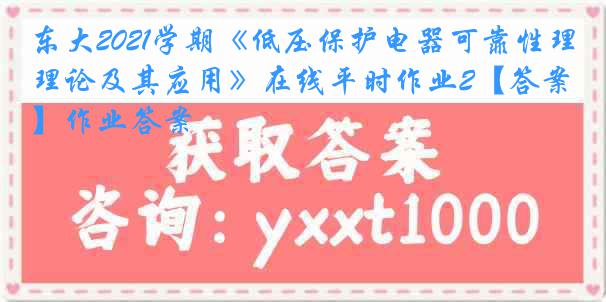 东大2021学期《低压保护电器可靠性理论及其应用》在线平时作业2【答案】作业答案

获取答案

咨询：yxxt1000